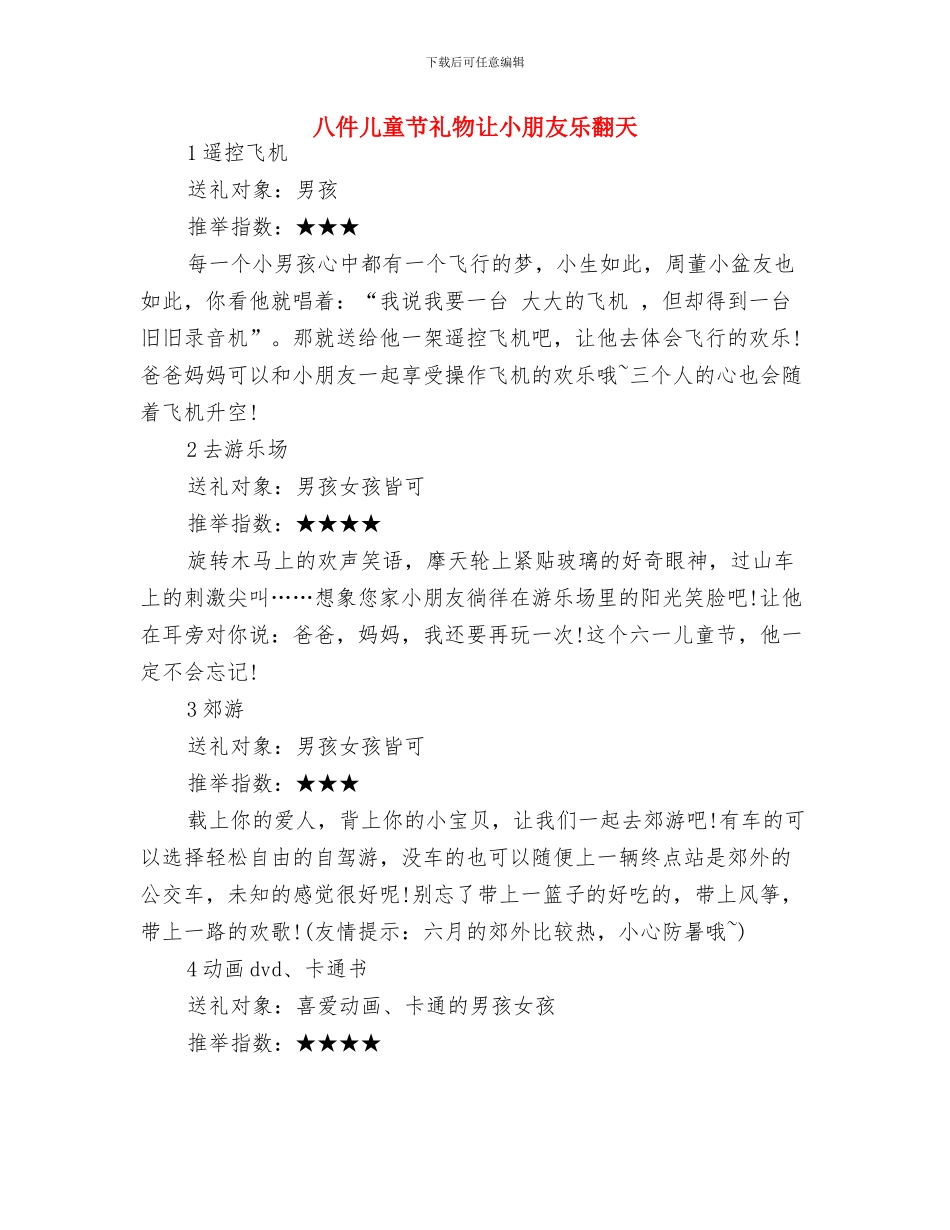 下载后可任意编辑

八件儿童节礼物让小朋友乐翻天

1 遥控飞机

送礼对象：男孩

推举指数：★★★

每一个小男孩心中都有一个飞行的梦，小生如此，周董小盆友也如此，你看他就唱着：“我说我要一台 大大的飞机 ，但却得到一台旧旧录音机”。那就送给他一架遥控飞机吧，让他去体会飞行的欢乐!爸爸妈妈可以和小朋友一起享受操作飞机的欢乐哦~三个人的心也会随着飞机升空!

2 去游乐场

送礼对象：男孩女孩皆可

推举指数：★★★★

旋转木马上的欢声笑语，摩天轮上紧贴玻璃的好奇眼神，过山车上的刺激尖叫……想象您家小朋友徜徉在游乐场里的阳光笑脸吧!让他在耳旁对你说：爸爸，妈妈，我还要再玩一次!这个六一儿童节，他一定不会忘记!

3 郊游

送礼对象：男孩女孩皆可

推举指数：★★★

载上你的爱人，背上你的小宝贝，让我们一起去郊游吧!有车的可以选择轻松自由的自驾游，没车的也可以随便上一辆终点站是郊外的公交车，未知的感觉很好呢!别忘了带上一篮子的好吃的，带上风筝，带上一路的欢歌!(友情提示：六月的郊外比较热，小心防暑哦~)

4 动画 dvd、卡通书

送礼对象：喜爱动画、卡通的男孩女孩

推举指数：★★★★